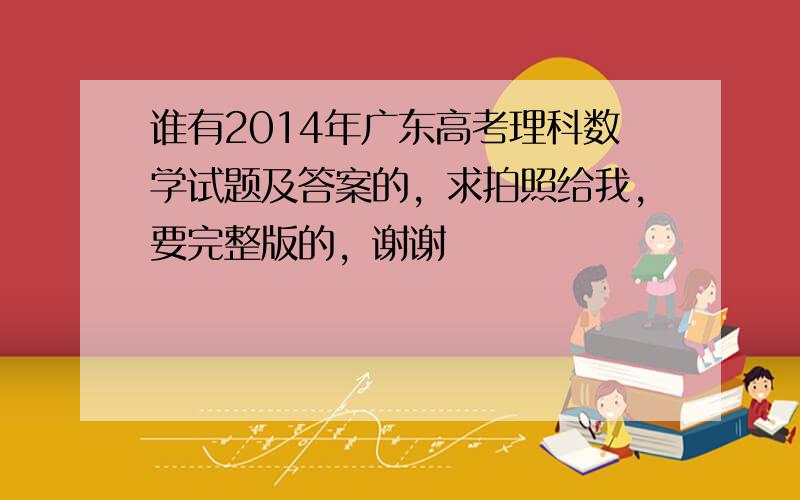 谁有2014年广东高考理科数学试题及答案的，求拍照给我，要完整版的，谢谢